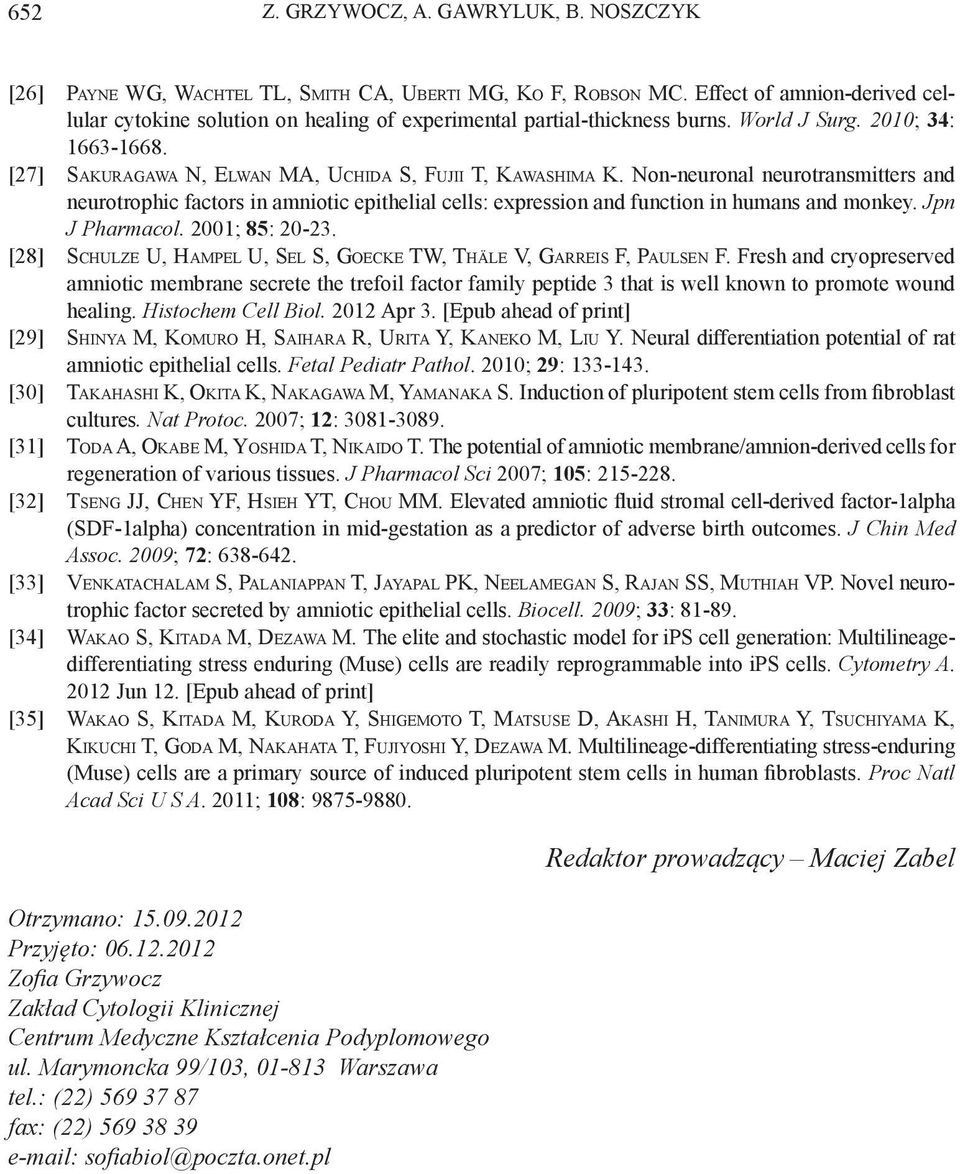 652 Z. GRZYWOCZ, A. GAWRYLUK, B. NOSZCZYK

[26] Payne WG, Wachtel TL, Smith CA, Uberti MG, Ko F, Robson MC. Effect of amnion-derived cellular cytokine solution on healing of experimental partial-thickness burns. World J Surg. 2010; 34: 1663-1668.

[27] Sakuragawa N, Elwan MA, Uchida S, Fujii T, Kawashima K. Non-neuronal neurotransmitters and neurotrophic factors in amniotic epithelial cells: expression and function in humans and monkey. Jpn J Pharmacol. 2001; 85: 20-23.

[28] Schulze U, Hampel U, Sel S, Goecke TW, Thäle V, Garreis F, Paulsen F. Fresh and cryopreserved amniotic membrane secrete the trefoil factor family peptide 3 that is well known to promote wound healing. Histochem Cell Biol. 2012 Apr 3. [Epub ahead of print]

[29] Shinya M, Komuro H, Saihara R, Urita Y, Kaneko M, Liu Y. Neural differentiation potential of rat amniotic epithelial cells. Fetal Pediatr Pathol. 2010; 29: 133-143.

[30] Takahashi K, Okita K, Nakagawa M, Yamanaka S. Induction of pluripotent stem cells from fibroblast cultures. Nat Protoc. 2007; 12: 3081-3089.

[31] Toda A, Okabe M, Yoshida T, Nikaido T. The potential of amniotic membrane/amnion-derived cells for regeneration of various tissues. J Pharmacol Sci 2007; 105: 215-228.

[32] Tseng JJ, Chen YF, Hsieh YT, Chou MM. Elevated amniotic fluid stromal cell-derived factor-1alpha (SDF-1alpha) concentration in mid-gestation as a predictor of adverse birth outcomes. J Chin Med Assoc. 2009; 72: 638-642.

[33] Venkatachalam S, Palaniappan T, Jayapal PK, Neelamegan S, Rajan SS, Muthiah VP. Novel neurotrophic factor secreted by amniotic epithelial cells. Biocell. 2009; 33: 81-89.

[34] Wakao S, Kitada M, Dezawa M. The elite and stochastic model for iPS cell generation: Multilineage-differentiating stress enduring (Muse) cells are readily reprogrammable into iPS cells. Cytometry A. 2012 Jun 12. [Epub ahead of print]

[35] Wakao S, Kitada M, Kuroda Y, Shigemoto T, Matsuse D, Akashi H, Tanimura Y, Tsuchiyama K, Kikuchi T, Goda M, Nakahata T, Fujiyoshi Y, Dezawa M. Multilineage-differentiating stress-enduring (Muse) cells are a primary source of induced pluripotent stem cells in human fibroblasts. Proc Natl Acad Sci U S A. 2011; 108: 9875-9880.

Redaktor prowadzący – Maciej Zabel

Otrzymano: 15.09.2012
Przyjęto: 06.12.2012
Zofia Grzywocz
Zakład Cytologii Klinicznej
Centrum Medyczne Kształcenia Podyplomowego
ul. Marymoncka 99/103, 01-813 Warszawa
tel.: (22) 569 37 87
fax: (22) 569 38 39
e-mail: sofiabiol@poczta.onet.pl